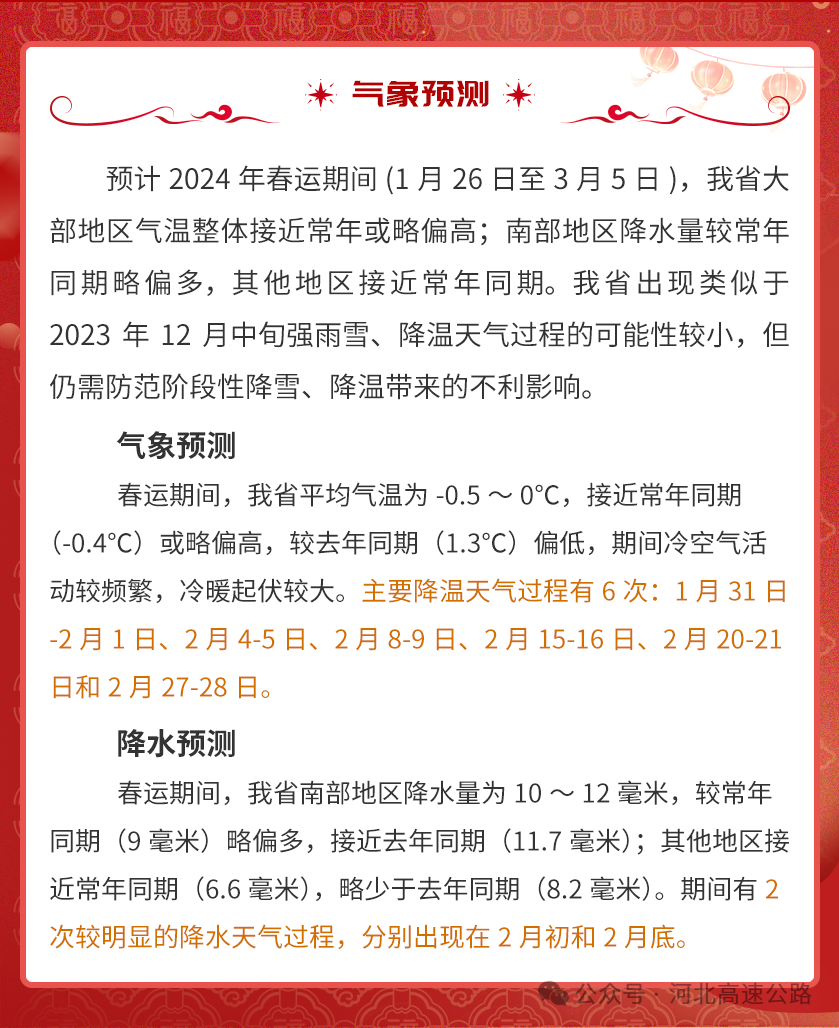 气象预测

预计 2024 年春运期间 (1 月 26 日至 3 月 5 日 )，我省大部地区气温整体接近常年或略偏高；南部地区降水量较常年同期略偏多，其他地区接近常年同期。我省出现类似于 2023 年 12 月中旬强雨雪、降温天气过程的可能性较小，但仍需防范阶段性降雪、降温带来的不利影响。

气象预测

春运期间，我省平均气温为 -0.5 ～ 0°C，接近常年同期（-0.4°C）或略偏高，较去年同期（1.3°C）偏低，期间冷空气活动较频繁，冷暖起伏较大。主要降温天气过程有 6 次：1 月 31 日 -2 月 1 日、2 月 4-5 日、2 月 8-9 日、2 月 15-16 日、2 月 20-21 日和 2 月 27-28 日。

降水预测

春运期间，我省南部地区降水量为 10 ～ 12 毫米，较常年同期（9 毫米）略偏多，接近去年同期（11.7 毫米）；其他地区接近常年同期（6.6 毫米），略少于去年同期（8.2 毫米）。期间有 2 次较明显的降水天气过程，分别出现在 2 月初和 2 月底。

公众号 · 河北高速公路